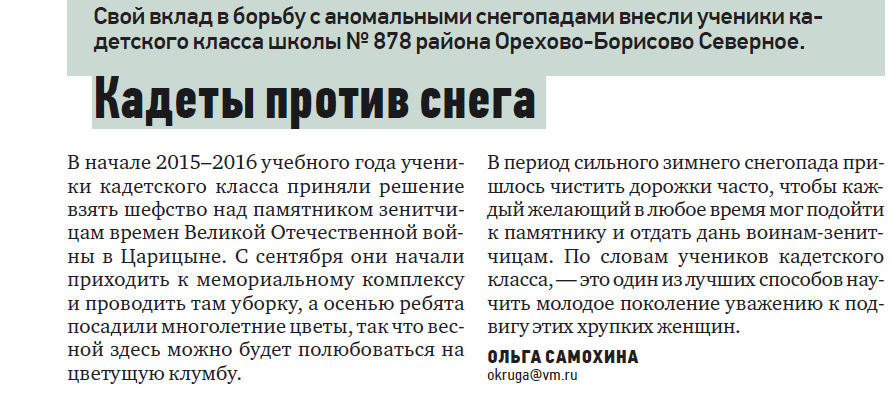 Свой вклад в борьбу с аномальными снегопадами внесли ученики кадетского класса школы № 878 района Орехово-Борисово Северное.

Кадеты против снега

В начале 2015–2016 учебного года ученики кадетского класса приняли решение взять шефство над памятником зенитчицам времен Великой Отечественной войны в Царицыне. С сентября они начали приходить к мемориальному комплексу и проводить там уборку, а осенью ребята посадили многолетние цветы, так что весной здесь можно будет полюбоваться на цветущую клумбу.

В период сильного зимнего снегопада пришлось чистить дорожки часто, чтобы каждый желающий в любое время мог подойти к памятнику и отдать дань воинам-зенитчицам. По словам учеников кадетского класса, — это один из лучших способов научить молодое поколение уважению к подвигу этих хрупких женщин.

ОЛЬГА САМОХИНА
okruga@vm.ru